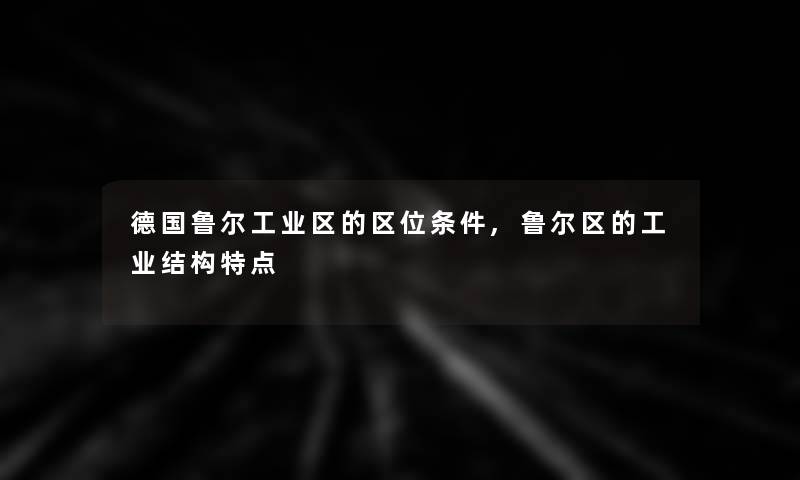 德国鲁尔工业区的区位条件，鲁尔区的工业结构特点